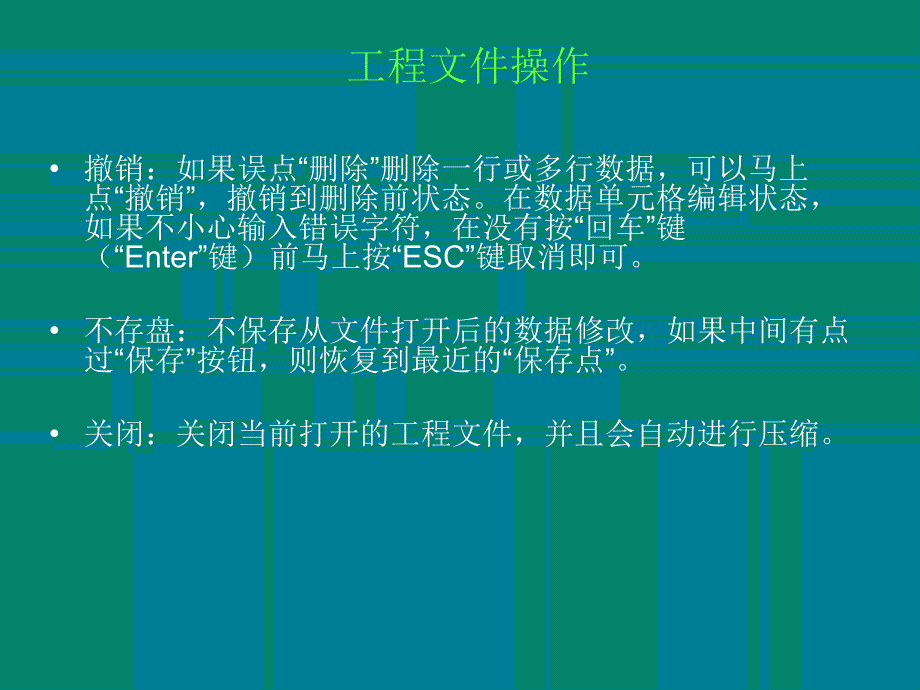 工程文件操作

• 撤销：如果误点“删除”删除一行或多行数据，可以马上点“撤销”，撤销到删除前状态。在数据单元格编辑状态，如果不小心输入错误字符，在没有按“回车”键（“Enter”键）前马上按“ESC”键取消即可。

• 不存盘：不保存从文件打开后的数据修改，如果中间有点过“保存”按钮，则恢复到最近的“保存点”。

• 关闭：关闭当前打开的工程文件，并且会自动进行压缩。